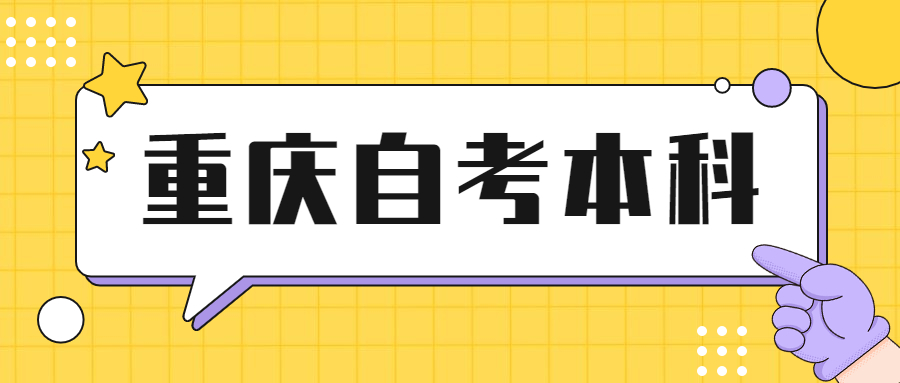 重庆自考本科